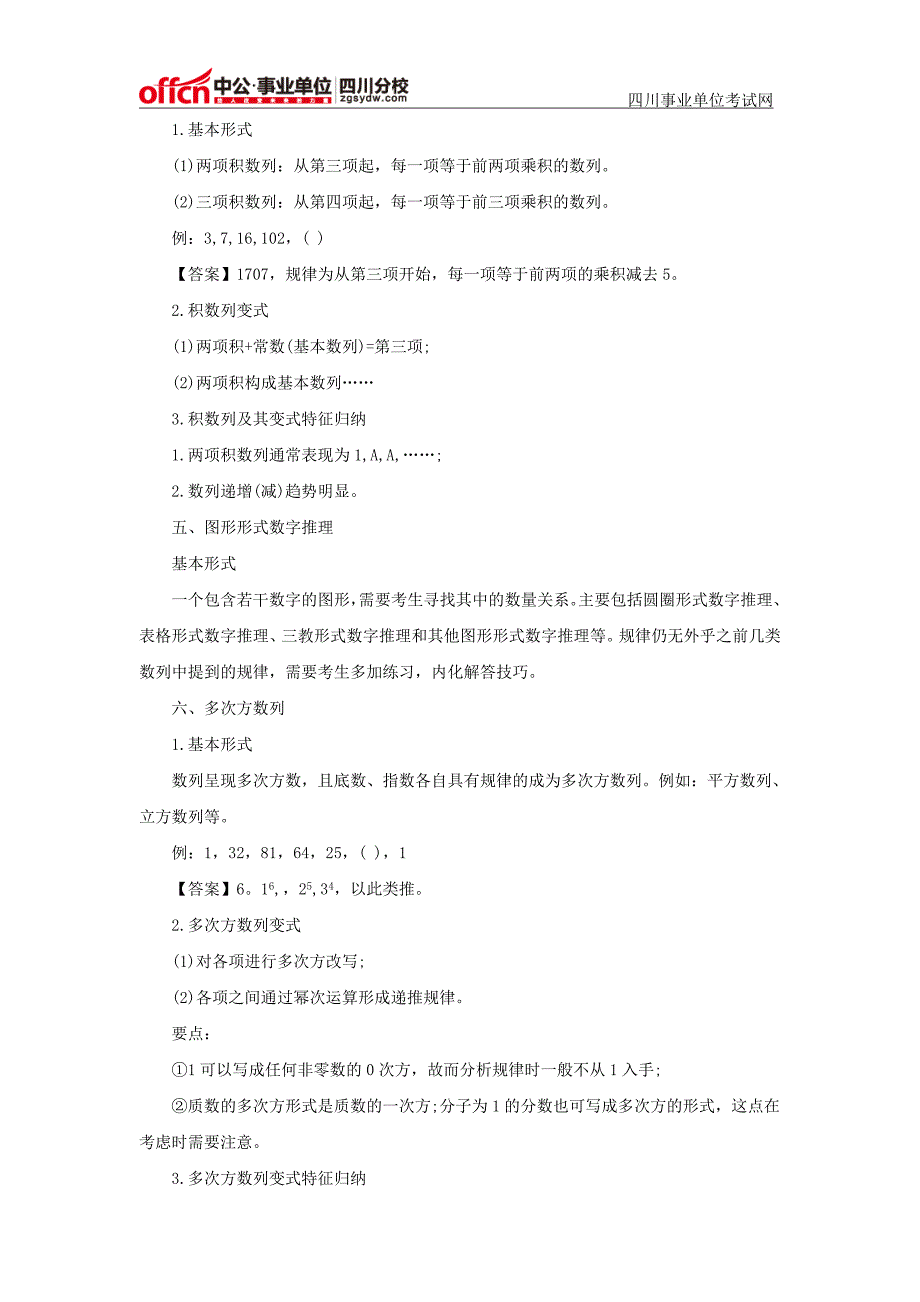 offcn 中公·事业单位 四川分校 zgsydw.com

四川事业单位考试网

1.基本形式

(1)两项积数列：从第三项起，每一项等于前两项乘积的数列。

(2)三项积数列：从第四项起，每一项等于前三项乘积的数列。

例：3,7,16,102，( )

【答案】1707，规律为从第三项开始，每一项等于前两项的乘积减去 5。

2.积数列变式

(1)两项积+常数(基本数列)=第三项;

(2)两项积构成基本数列……

3.积数列及其变式特征归纳

1.两项积数列通常表现为 1,A,A,……;

2.数列递增(减)趋势明显。

五、图形形式数字推理

基本形式

一个包含若干数字的图形，需要考生寻找其中的数量关系。主要包括圆圈形式数字推理、表格形式数字推理、三教形式数字推理和其他图形形式数字推理等。规律仍无外乎之前几类数列中提到的规律，需要考生多加练习，内化解答技巧。

六、多次方数列

1.基本形式

数列呈现多次方数，且底数、指数各自具有规律的成为多次方数列。例如：平方数列、立方数列等。

例：1，32，81，64，25，( )，1

【答案】6。$1^6$，，$2^5$，$3^4$，以此类推。

2.多次方数列变式

(1)对各项进行多次方改写;

(2)各项之间通过幂次运算形成递推规律。

要点：

①1 可以写成任何非零数的 0 次方，故而分析规律时一般不从 1 入手;

②质数的多次方形式是质数的一次方;分子为 1 的分数也可写成多次方的形式，这点在考虑时需要注意。

3.多次方数列变式特征归纳